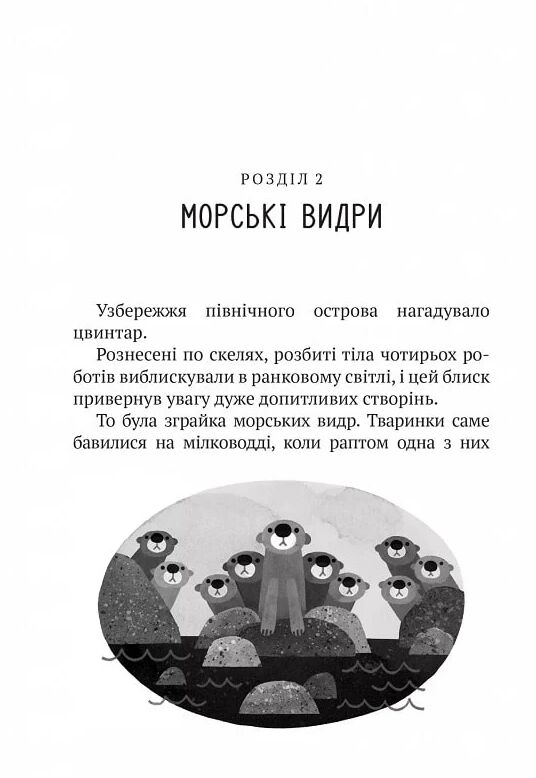 РОЗДІЛ 2
МОРСЬКІ ВИДРИ

Узбережжя північного острова нагадувало цвинтар.

Рознесені по скелях, розбиті тіла чотирьох роботів виблискували в ранковому світлі, і цей блиск привернув увагу дуже допитливих створінь.

То була зграйка морських видр. Тваринки саме бавилися на мілководді, коли раптом одна з них